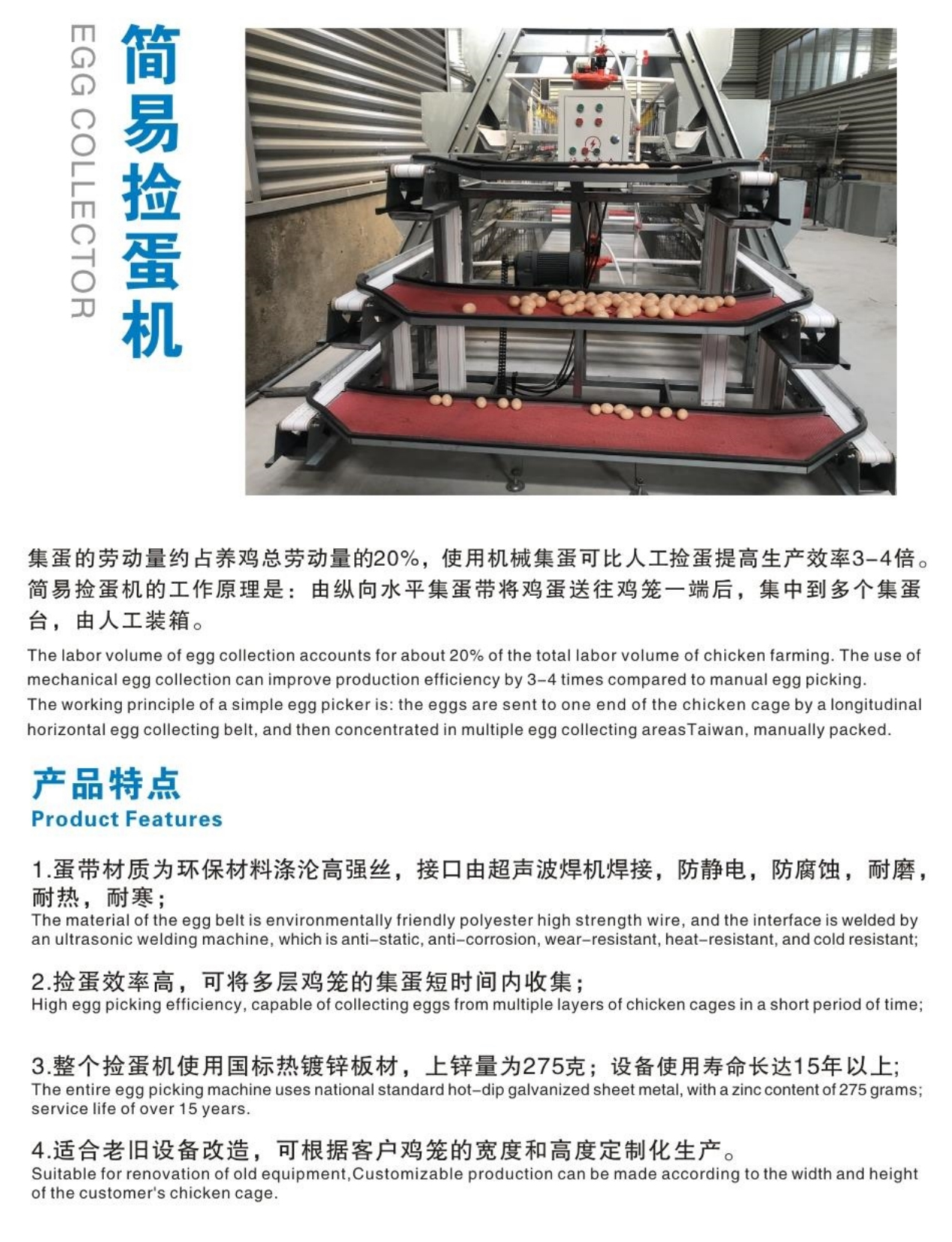 EGG COLLECTOR

简易捡蛋机

集蛋的劳动量约占养鸡总劳动量的20%，使用机械集蛋可比人工捡蛋提高生产效率3-4倍。简易捡蛋机的工作原理是：由纵向水平集蛋带将鸡蛋送往鸡笼一端后，集中到多个集蛋台，由人工装箱。

The labor volume of egg collection accounts for about 20% of the total labor volume of chicken farming. The use of mechanical egg collection can improve production efficiency by 3-4 times compared to manual egg picking.
The working principle of a simple egg picker is: the eggs are sent to one end of the chicken cage by a longitudinal horizontal egg collecting belt, and then concentrated in multiple egg collecting areasTaiwan, manually packed.

产品特点
Product Features

1.蛋带材质为环保材料涤沦高强丝，接口由超声波焊机焊接，防静电，防腐蚀，耐磨，耐热，耐寒；
The material of the egg belt is environmentally friendly polyester high strength wire, and the interface is welded by an ultrasonic welding machine, which is anti-static, anti-corrosion, wear-resistant, heat-resistant, and cold resistant;

2.捡蛋效率高，可将多层鸡笼的集蛋短时间内收集；
High egg picking efficiency, capable of collecting eggs from multiple layers of chicken cages in a short period of time;

3.整个捡蛋机使用国标热镀锌板材，上锌量为275克；设备使用寿命长达15年以上；
The entire egg picking machine uses national standard hot-dip galvanized sheet metal, with a zinc content of 275 grams; service life of over 15 years.

4.适合老旧设备改造，可根据客户鸡笼的宽度和高度定制化生产。
Suitable for renovation of old equipment,Customizable production can be made according to the width and height of the customer's chicken cage.